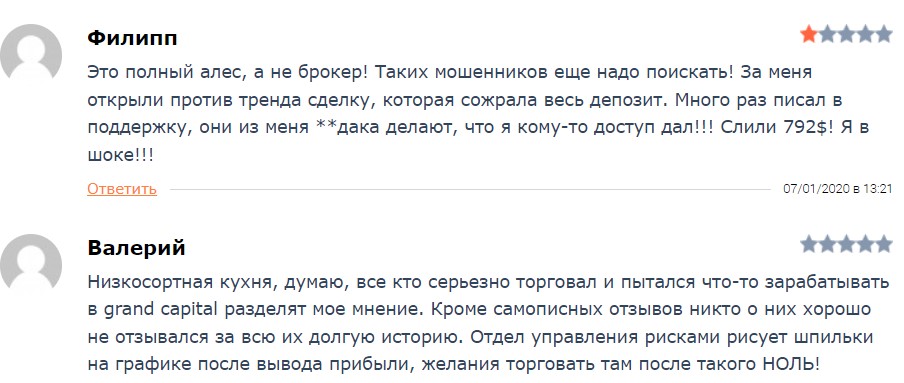 Филипп

Это полный алес, а не брокер! Таких мошенников еще надо поискать! За меня открыли против тренда сделку, которая сожрала весь депозит. Много раз писал в поддержку, они из меня **дака делают, что я кому-то доступ дал!!! Слили 792$! Я в шоке!!!

Ответить

07/01/2020 в 13:21

Валерий

Низкосортная кухня, думаю, все кто серьезно торговал и пытался что-то зарабатывать в grand capital разделят мое мнение. Кроме самописных отзывов никто о них хорошо не отзывался за всю их долгую историю. Отдел управления рисками рисует шпильки на графике после вывода прибыли, желания торговать там после такого НОЛЬ!